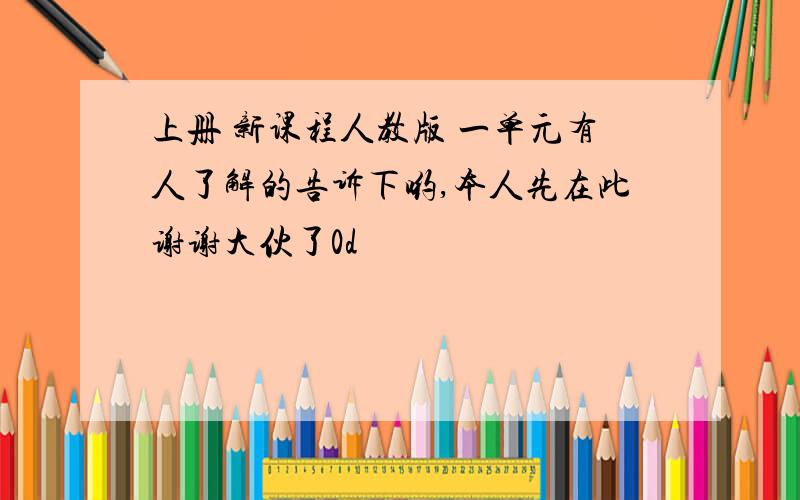 上册 新课程人教版 一单元有人了解的告诉下哟,本人先在此谢谢大伙了0d